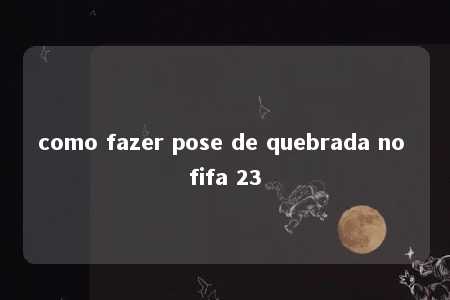 como fazer pose de quebrada no fifa 23